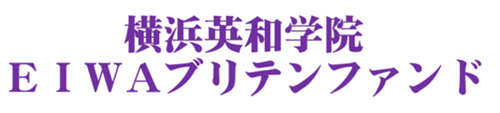 横浜英和学院
ＥＩＷＡブリテンファンド